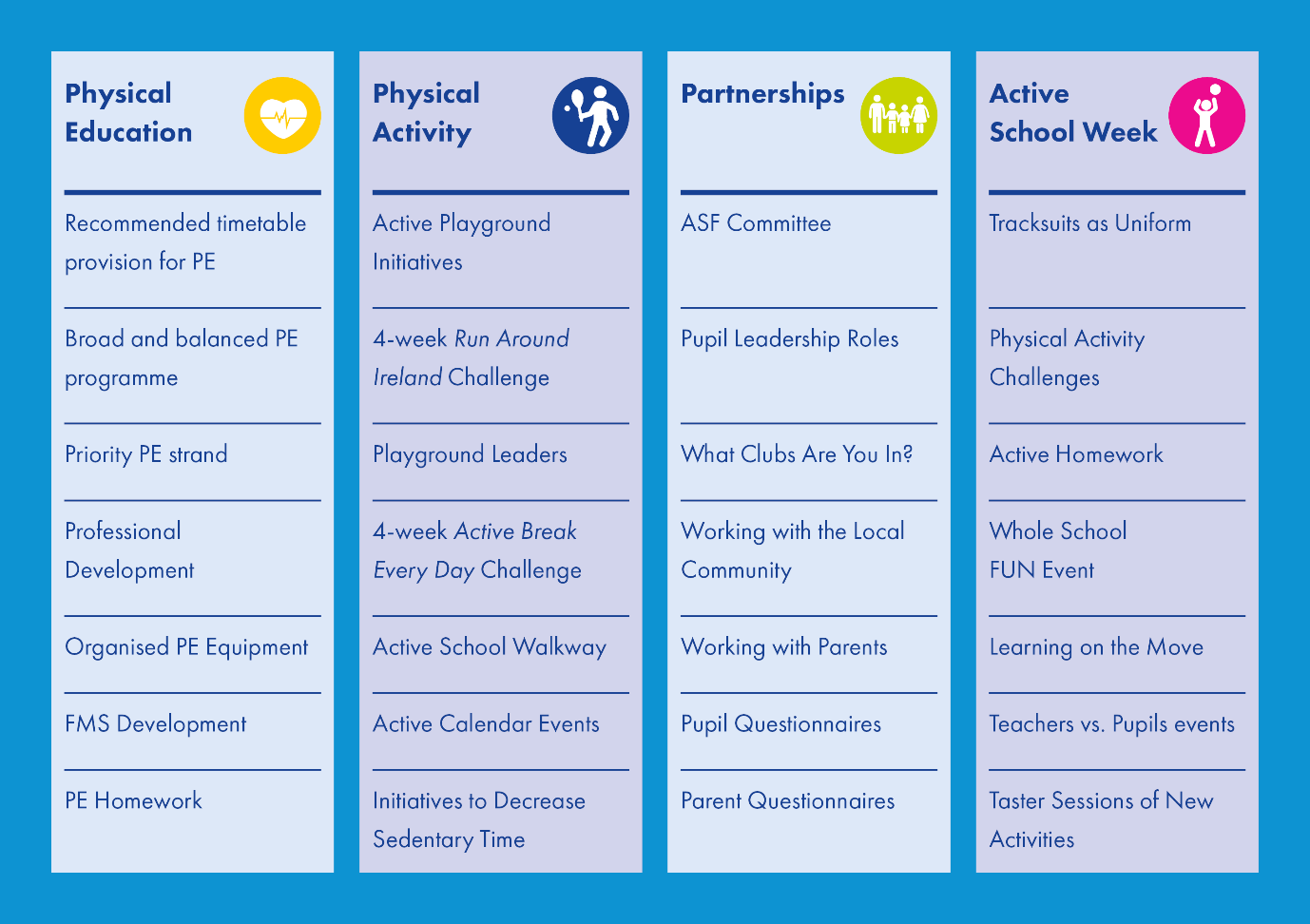 Physical Education

Recommended timetable provision for PE

Broad and balanced PE programme

Priority PE strand

Professional Development

Organised PE Equipment

FMS Development

PE Homework

Physical Activity

Active Playground Initiatives

4-week Run Around Ireland Challenge

Playground Leaders

4-week Active Break Every Day Challenge

Active School Walkway

Active Calendar Events

Initiatives to Decrease Sedentary Time

Partnerships

ASF Committee

Pupil Leadership Roles

What Clubs Are You In?

Working with the Local Community

Working with Parents

Pupil Questionnaires

Parent Questionnaires

Active School Week

Tracksuits as Uniform

Physical Activity Challenges

Active Homework

Whole School FUN Event

Learning on the Move

Teachers vs. Pupils events

Taster Sessions of New Activities